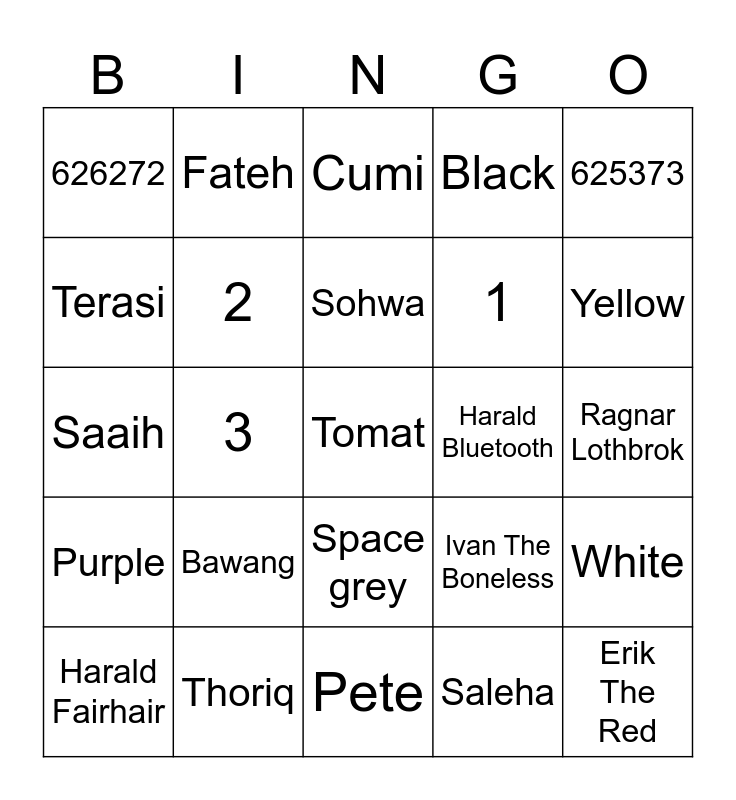 | B | I | N | G | O |
|---|---|---|---|---|
| 626272 | Fateh | Cumi | Black | 625373 |
| Terasi | 2 | Sohwa | 1 | Yellow |
| Saaih | 3 | Tomat | Harald Bluetooth | Ragnar Lothbrok |
| Purple | Bawang | Space grey | Ivan The Boneless | White |
| Harald Fairhair | Thoriq | Pete | Saleha | Erik The Red |